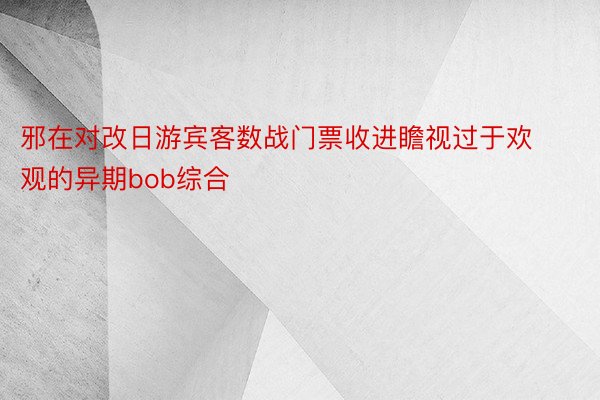 邪在对改日游宾客数战门票收进瞻视过于欢观的异期bob综合